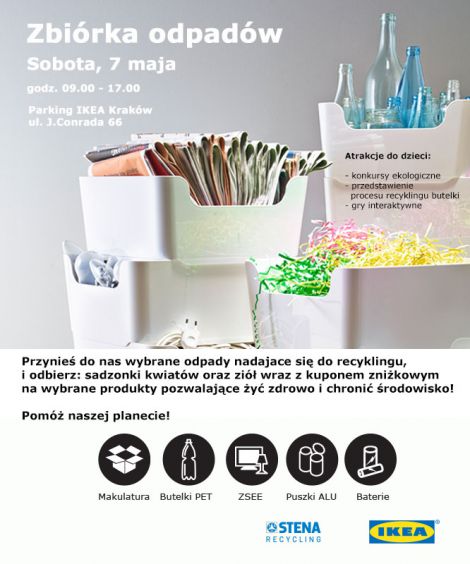 Zbiórka odpadów
Sobota, 7 maja
godz. 09.00 - 17.00
Parking IKEA Kraków
ul. J.Conrada 66

Atrakcje do dzieci:
- konkursy ekologiczne
- przedstawienie procesu recyklingu butelki
- gry interaktywne

Przynieś do nas wybrane odpady nadajace się do recyklingu, i odbierz: sadzonki kwiatów oraz ziół wraz z kuponem zniżkowym na wybrane produkty pozwalające żyć zdrowo i chronić środowisko!

Pomóż naszej planecie!

Makulatura
Butelki PET
ZSEE
Puszki ALU
Baterie

STENA
RECYCLING
IKEA